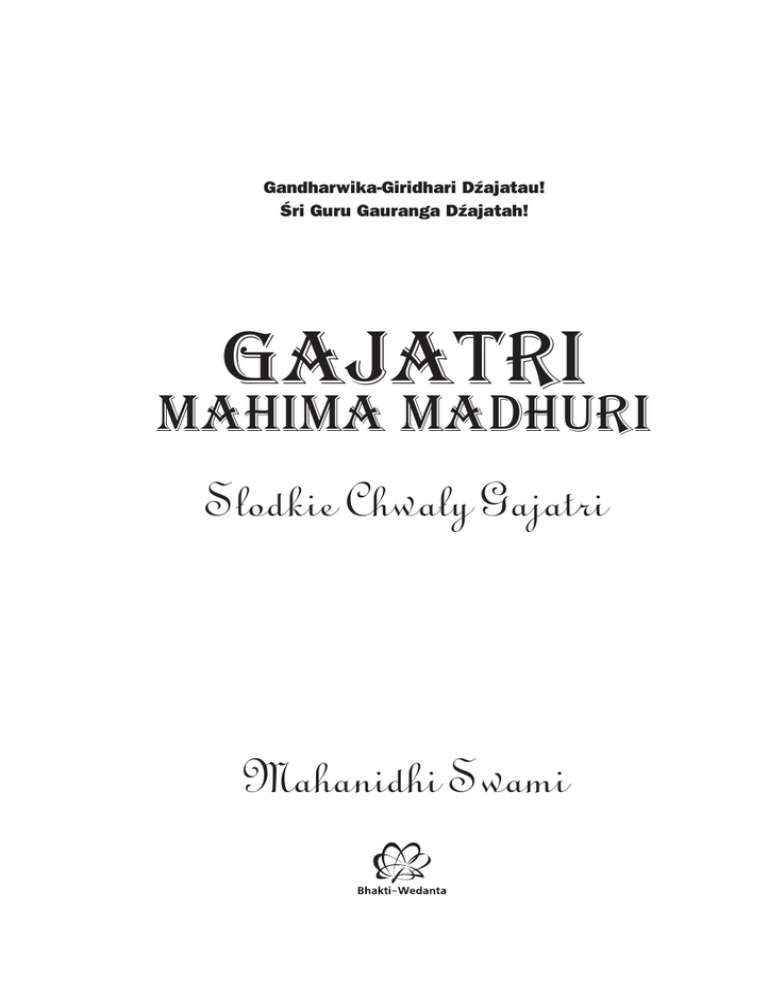 Gandharwika-Giridhari Dźajatau!
Śri Guru Gauranga Dźajatah!

GAJATRI
MAHIMA MADHURI

Słodkie Chwały Gajatri

Mahanidhi Swami

Bhakti-Wedanta